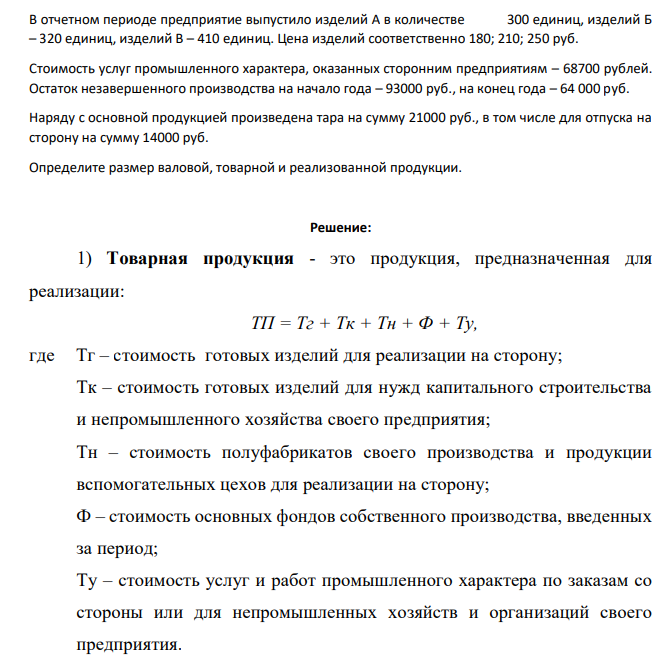 В отчетном периоде предприятие выпустило изделий А в количестве 300 единиц, изделий Б – 320 единиц, изделий В – 410 единиц. Цена изделий соответственно 180; 210; 250 руб.

Стоимость услуг промышленного характера, оказанных сторонним предприятиям – 68700 рублей. Остаток незавершенного производства на начало года – 93000 руб., на конец года – 64 000 руб.

Наряду с основной продукцией произведена тара на сумму 21000 руб., в том числе для отпуска на сторону на сумму 14000 руб.

Определите размер валовой, товарной и реализованной продукции.

Решение:

1) Товарная продукция - это продукция, предназначенная для реализации:

$ТП = Тг + Тк + Тн + Ф + Ту,$

где Тг – стоимость готовых изделий для реализации на сторону;

Тк – стоимость готовых изделий для нужд капитального строительства и непромышленного хозяйства своего предприятия;

Тн – стоимость полуфабрикатов своего производства и продукции вспомогательных цехов для реализации на сторону;

Ф – стоимость основных фондов собственного производства, введенных за период;

Ту – стоимость услуг и работ промышленного характера по заказам со стороны или для непромышленных хозяйств и организаций своего предприятия.